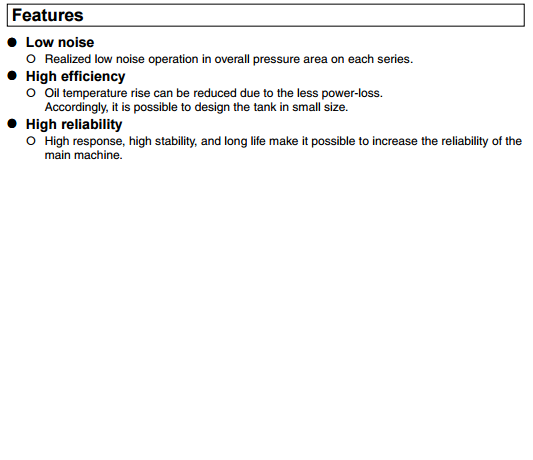 Features

● Low noise
○ Realized low noise operation in overall pressure area on each series.

● High efficiency
○ Oil temperature rise can be reduced due to the less power-loss. Accordingly, it is possible to design the tank in small size.

● High reliability
○ High response, high stability, and long life make it possible to increase the reliability of the main machine.